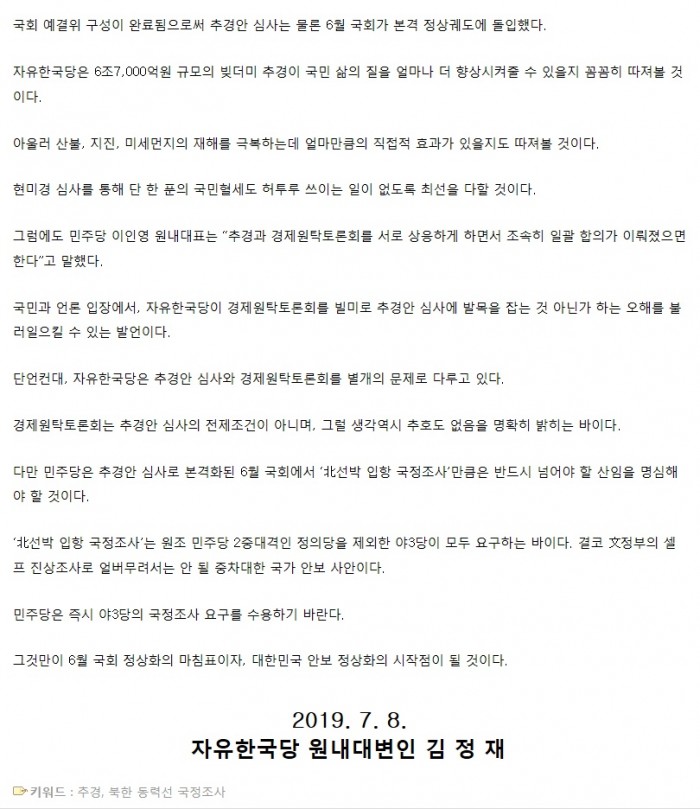 국회 예결위 구성이 완료됨으로써 추경안 심사는 물론 6월 국회가 본격 정상궤도에 돌입했다.

자유한국당은 6조7,000억원 규모의 빚더미 추경이 국민 삶의 질을 얼마나 더 향상시켜줄 수 있을지 꼼꼼히 따져볼 것이다.

아울러 산불, 지진, 미세먼지의 재해를 극복하는데 얼마만큼의 직접적 효과가 있을지도 따져볼 것이다.

현미경 심사를 통해 단 한 푼의 국민혈세도 허투루 쓰이는 일이 없도록 최선을 다할 것이다.

그럼에도 민주당 이인영 원내대표는 "추경과 경제원탁토론회를 서로 상응하게 하면서 조속히 일괄 합의가 이뤄졌으면 한다"고 말했다.

국민과 언론 입장에서, 자유한국당이 경제원탁토론회를 빌미로 추경안 심사에 발목을 잡는 것 아닌가 하는 오해를 불러일으킬 수 있는 발언이다.

단언컨대, 자유한국당은 추경안 심사와 경제원탁토론회를 별개의 문제로 다루고 있다.

경제원탁토론회는 추경안 심사의 전제조건이 아니며, 그럴 생각역시 추호도 없음을 명확히 밝히는 바이다.

다만 민주당은 추경안 심사로 본격화된 6월 국회에서 '北선박 입항 국정조사'만큼은 반드시 넘어야 할 산임을 명심해야 할 것이다.

'北선박 입항 국정조사'는 원조 민주당 2중대격인 정의당을 제외한 야3당이 모두 요구하는 바이다. 결코 文정부의 셀프 진상조사로 얼버무려서는 안 될 중차대한 국가 안보 사안이다.

민주당은 즉시 야3당의 국정조사 요구를 수용하기 바란다.

그것만이 6월 국회 정상화의 마침표이자, 대한민국 안보 정상화의 시작점이 될 것이다.

2019. 7. 8.
자유한국당 원내대변인 김 정 재

키워드 : 추경, 북한 동력선 국정조사